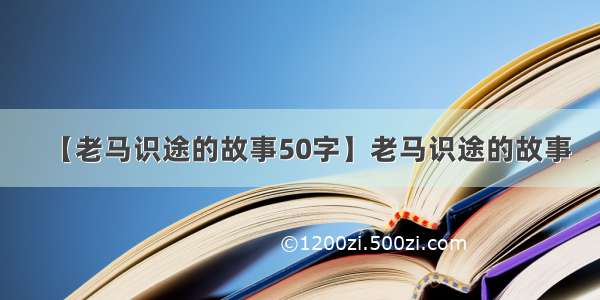 【老马识途的故事50字】老马识途的故事

©1200zi.500zi.com